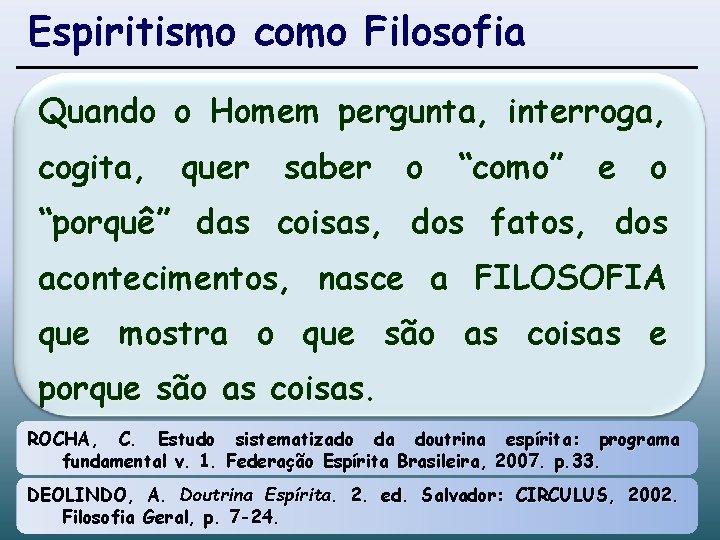 Espiritismo como Filosofia

Quando o Homem pergunta, interroga, cogita, quer saber o “como” e o “porquê” das coisas, dos fatos, dos acontecimentos, nasce a FILOSOFIA que mostra o que são as coisas e porque são as coisas.

ROCHA, C. Estudo sistematizado da doutrina espírita: programa fundamental v. 1. Federação Espírita Brasileira, 2007. p.33.

DEOLINDO, A. Doutrina Espírita. 2. ed. Salvador: CIRCULUS, 2002. Filosofia Geral, p. 7-24.